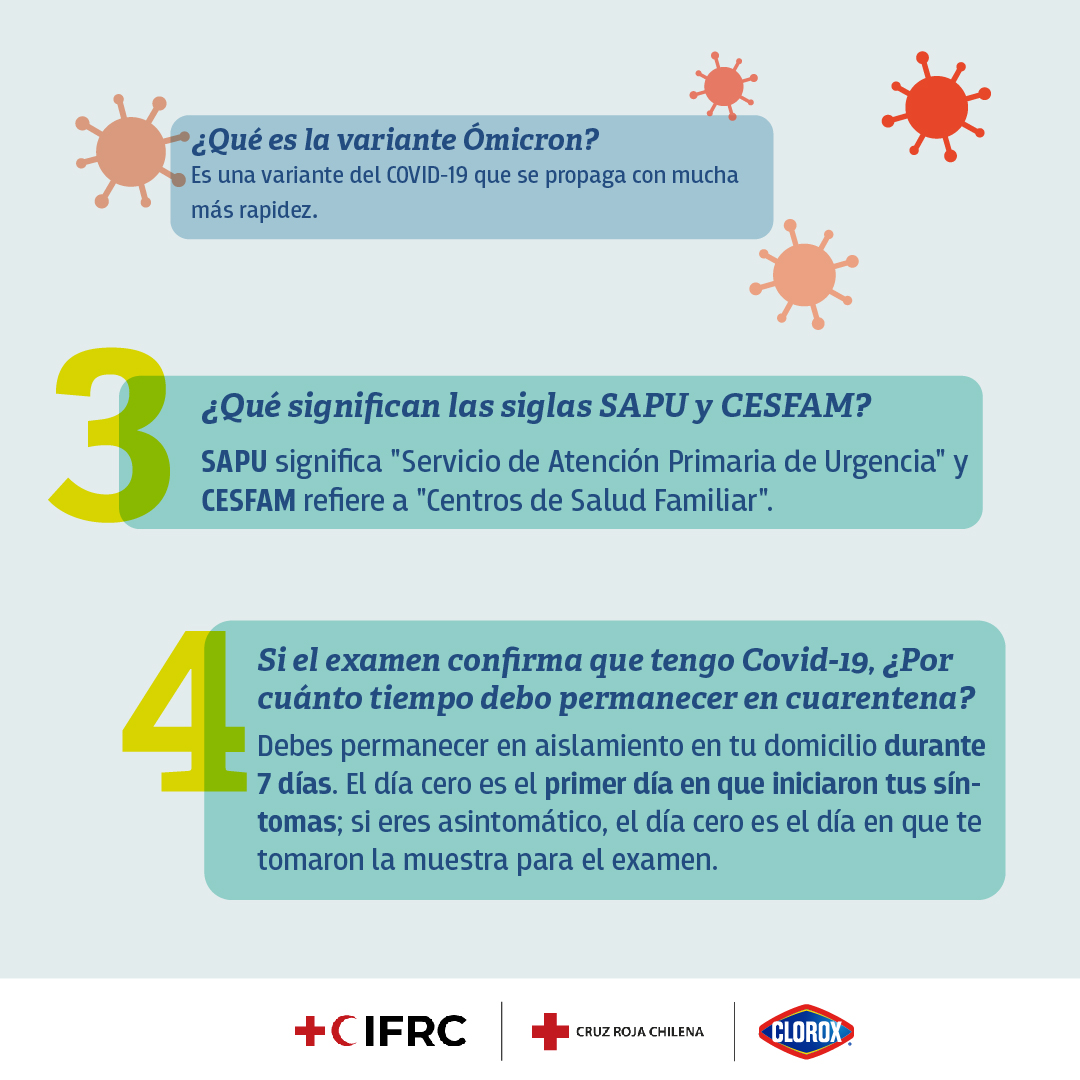 ¿Qué es la variante Ómicron?
Es una variante del COVID-19 que se propaga con mucha más rapidez.

3

¿Qué significan las siglas SAPU y CESFAM?

SAPU significa "Servicio de Atención Primaria de Urgencia" y CESFAM refiere a "Centros de Salud Familiar".

4

Si el examen confirma que tengo Covid-19, ¿Por cuánto tiempo debo permanecer en cuarentena?

Debes permanecer en aislamiento en tu domicilio durante 7 días. El día cero es el primer día en que iniciaron tus síntomas; si eres asintomático, el día cero es el día en que te tomaron la muestra para el examen.

IFRC

CRUZ ROJA CHILENA

CLOROX